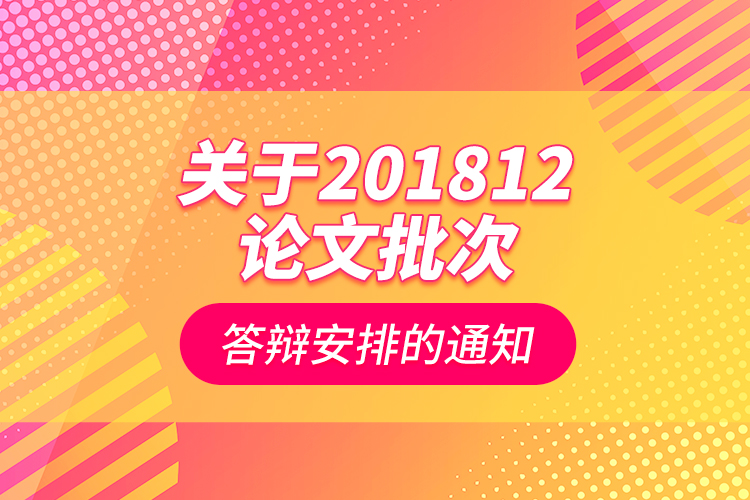 关于201812
论文批次

答辩安排的通知